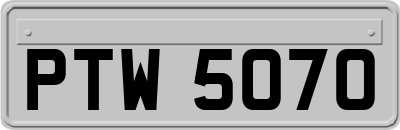 PTW 5070